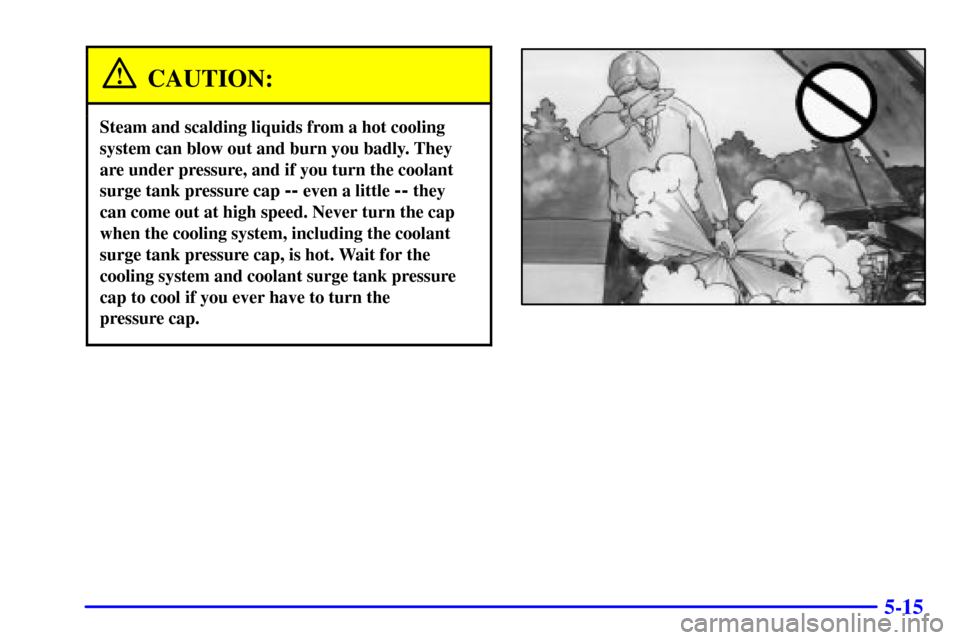 CAUTION:

Steam and scalding liquids from a hot cooling system can blow out and burn you badly. They are under pressure, and if you turn the coolant surge tank pressure cap -- even a little -- they can come out at high speed. Never turn the cap when the cooling system, including the coolant surge tank pressure cap, is hot. Wait for the cooling system and coolant surge tank pressure cap to cool if you ever have to turn the pressure cap.

5-15

carmanualsonline.info